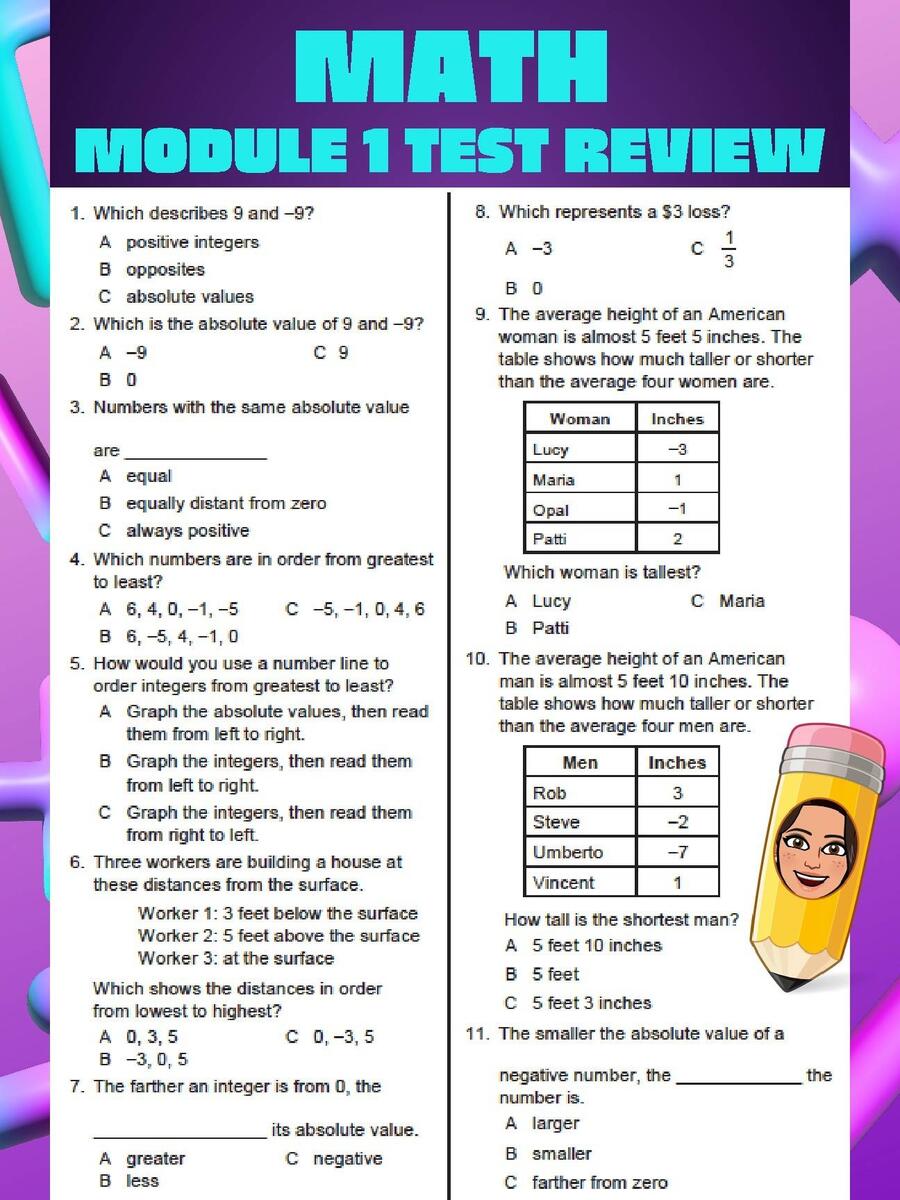 MATH
MODULE 1 TEST REVIEW

1. Which describes 9 and –9?
A positive integers
B opposites
C absolute values

2. Which is the absolute value of 9 and –9?
A –9
C 9
B 0

3. Numbers with the same absolute value are ____
A equal
B equally distant from zero
C always positive

4. Which numbers are in order from greatest to least?
A 6, 4, 0, –1, –5
C –5, –1, 0, 4, 6
B 6, –5, 4, –1, 0

5. How would you use a number line to order integers from greatest to least?
A Graph the absolute values, then read them from left to right.
B Graph the integers, then read them from left to right.
C Graph the integers, then read them from right to left.

6. Three workers are building a house at these distances from the surface.
Worker 1: 3 feet below the surface
Worker 2: 5 feet above the surface
Worker 3: at the surface
Which shows the distances in order from lowest to highest?
A 0, 3, 5
C 0, –3, 5
B –3, 0, 5

7. The farther an integer is from 0, the ____ its absolute value.
A greater
C negative
B less

8. Which represents a $3 loss?
A –3
C $\frac{1}{3}$
B 0

9. The average height of an American woman is almost 5 feet 5 inches. The table shows how much taller or shorter than the average four women are.

| Woman | Inches |
|---|---|
| Lucy | –3 |
| Maria | 1 |
| Opal | –1 |
| Patti | 2 |

Which woman is tallest?
A Lucy
C Maria
B Patti

10. The average height of an American man is almost 5 feet 10 inches. The table shows how much taller or shorter than the average four men are.

| Men | Inches |
|---|---|
| Rob | 3 |
| Steve | –2 |
| Umberto | –7 |
| Vincent | 1 |

How tall is the shortest man?
A 5 feet 10 inches
B 5 feet
C 5 feet 3 inches

11. The smaller the absolute value of a negative number, the ____ the number is.
A larger
B smaller
C farther from zero